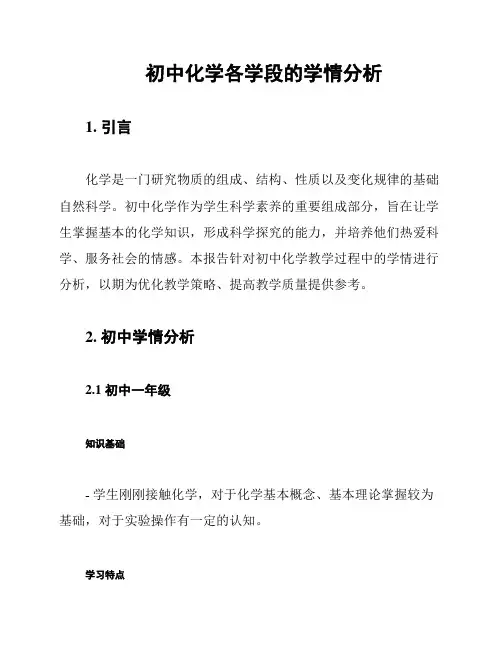 初中化学各学段的学情分析

1. 引言

化学是一门研究物质的组成、结构、性质以及变化规律的基础自然科学。初中化学作为学生科学素养的重要组成部分，旨在让学生掌握基本的化学知识，形成科学探究的能力，并培养他们热爱科学、服务社会的情感。本报告针对初中化学教学过程中的学情进行分析，以期为优化教学策略、提高教学质量提供参考。

2. 初中学情分析

2.1 初中一年级

知识基础

- 学生刚刚接触化学，对于化学基本概念、基本理论掌握较为基础，对于实验操作有一定的认知。

学习特点